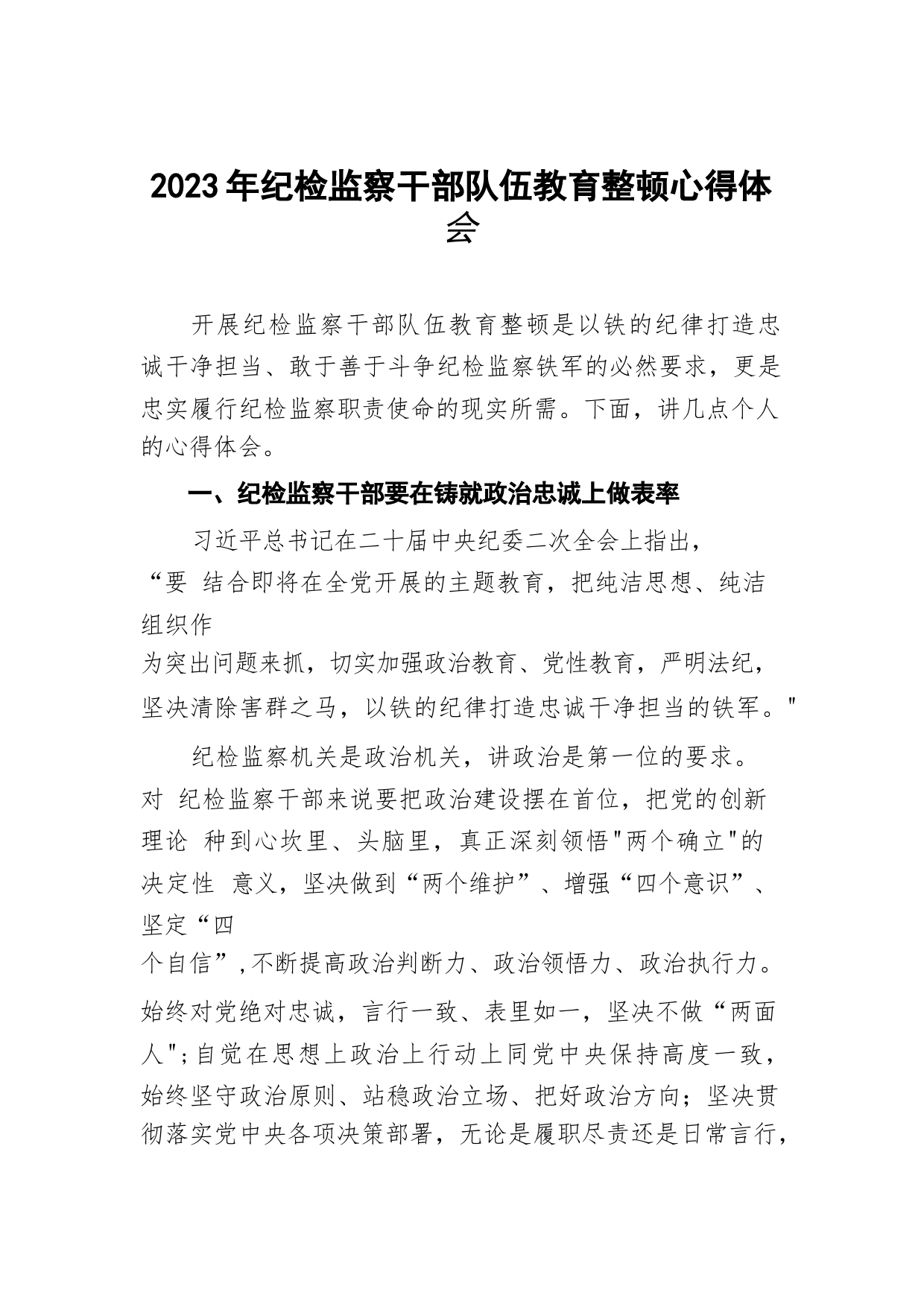 2023年纪检监察干部队伍教育整顿心得体会

开展纪检监察干部队伍教育整顿是以铁的纪律打造忠诚干净担当、敢于善于斗争纪检监察铁军的必然要求，更是忠实履行纪检监察职责使命的现实所需。下面，讲几点个人的心得体会。

一、纪检监察干部要在铸就政治忠诚上做表率

习近平总书记在二十届中央纪委二次全会上指出，“要 结合即将在全党开展的主题教育，把纯洁思想、纯洁组织作为突出问题来抓，切实加强政治教育、党性教育，严明法纪，坚决清除害群之马，以铁的纪律打造忠诚干净担当的铁军。"

纪检监察机关是政治机关，讲政治是第一位的要求。对 纪检监察干部来说要把政治建设摆在首位，把党的创新理论 种到心坎里、头脑里，真正深刻领悟"两个确立"的决定性 意义，坚决做到“两个维护”、增强“四个意识”、坚定“四个自信”,不断提高政治判断力、政治领悟力、政治执行力。始终对党绝对忠诚，言行一致、表里如一，坚决不做“两面人";自觉在思想上政治上行动上同党中央保持高度一致，始终坚守政治原则、站稳政治立场、把好政治方向；坚决贯彻落实党中央各项决策部署，无论是履职尽责还是日常言行，